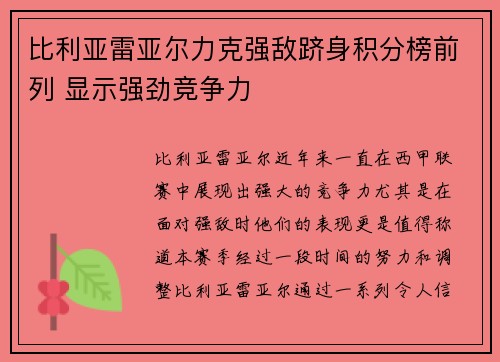 比利亚雷亚尔力克强敌跻身积分榜前列 显示强劲竞争力

比利亚雷亚尔近年来一直在西甲联赛中展现出强大的竞争力尤其是在面对强敌时他们的表现更是值得称道本赛季经过一段时间的努力和调整比利亚雷亚尔通过一系列令人信